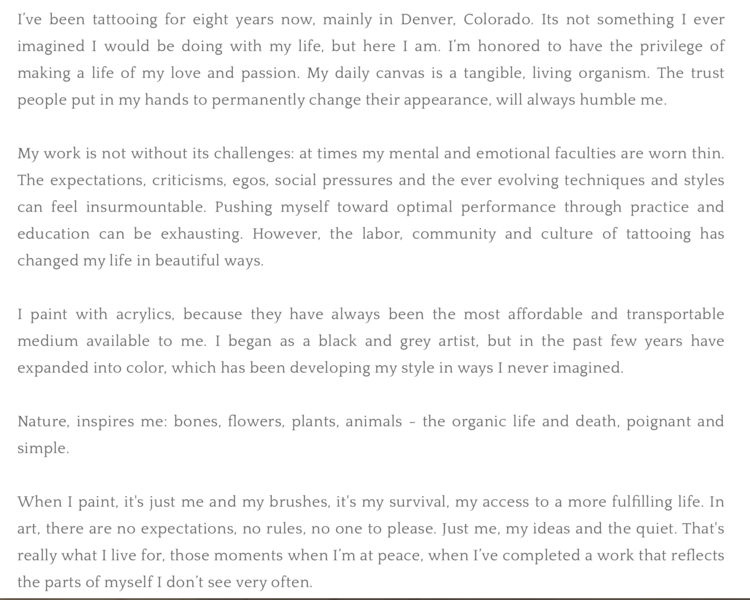 I've been tattooing for eight years now, mainly in Denver, Colorado. Its not something I ever imagined I would be doing with my life, but here I am. I'm honored to have the privilege of making a life of my love and passion. My daily canvas is a tangible, living organism. The trust people put in my hands to permanently change their appearance, will always humble me.

My work is not without its challenges: at times my mental and emotional faculties are worn thin. The expectations, criticisms, egos, social pressures and the ever evolving techniques and styles can feel insurmountable. Pushing myself toward optimal performance through practice and education can be exhausting. However, the labor, community and culture of tattooing has changed my life in beautiful ways.

I paint with acrylics, because they have always been the most affordable and transportable medium available to me. I began as a black and grey artist, but in the past few years have expanded into color, which has been developing my style in ways I never imagined.

Nature, inspires me: bones, flowers, plants, animals - the organic life and death, poignant and simple.

When I paint, it's just me and my brushes, it's my survival, my access to a more fulfilling life. In art, there are no expectations, no rules, no one to please. Just me, my ideas and the quiet. That's really what I live for, those moments when I'm at peace, when I've completed a work that reflects the parts of myself I don't see very often.